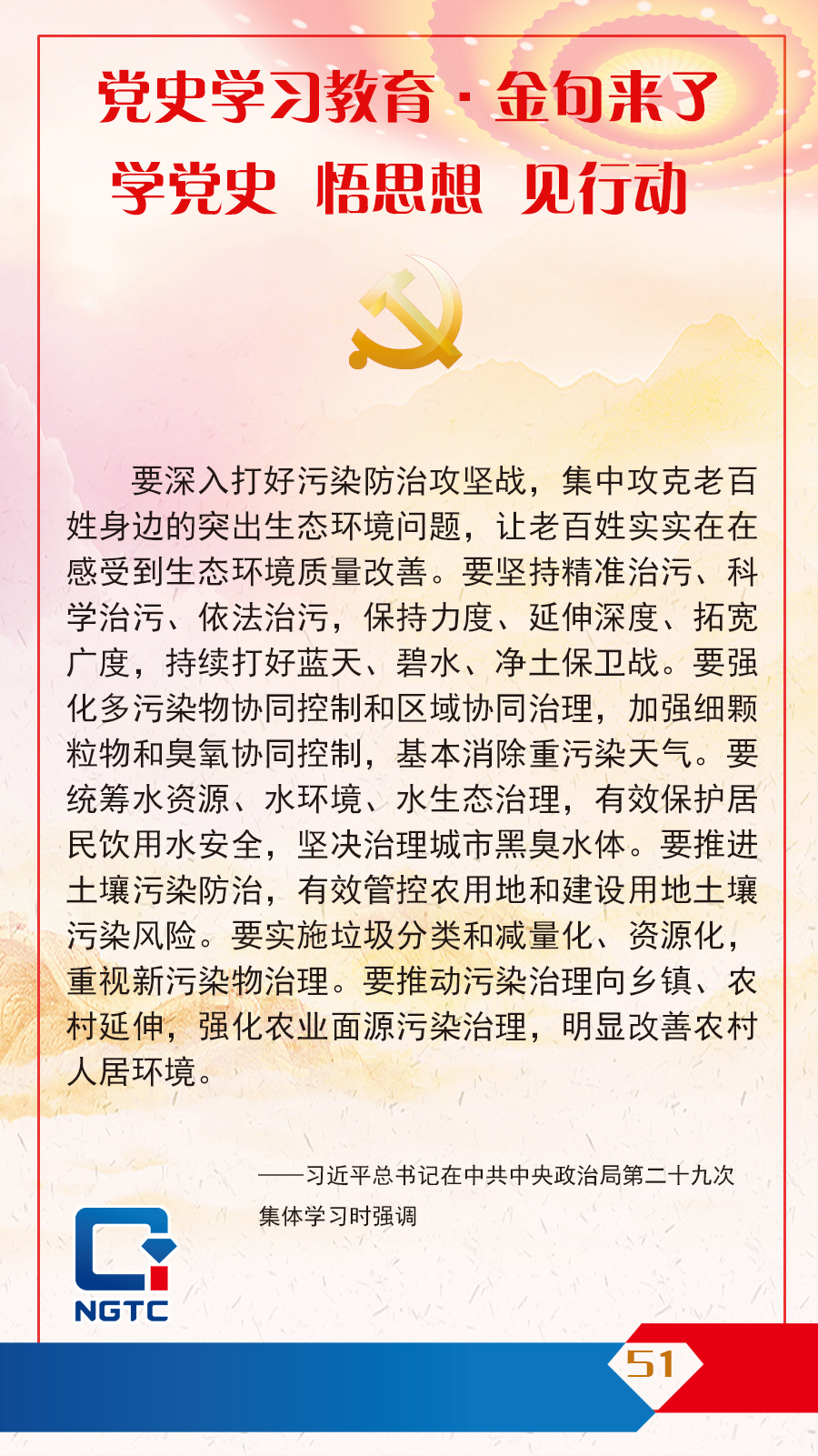 党史学习教育·金句来了

学党史 悟思想 见行动

要深入打好污染防治攻坚战，集中攻克老百姓身边的突出生态环境问题，让老百姓实实在在感受到生态环境质量改善。要坚持精准治污、科学治污、依法治污，保持力度、延伸深度、拓宽广度，持续打好蓝天、碧水、净土保卫战。要强化多污染物协同控制和区域协同治理，加强细颗粒物和臭氧协同控制，基本消除重污染天气。要统筹水资源、水环境、水生态治理，有效保护居民饮用水安全，坚决治理城市黑臭水体。要推进土壤污染防治，有效管控农用地和建设用地土壤污染风险。要实施垃圾分类和减量化、资源化，重视新污染物治理。要推动污染治理向乡镇、农村延伸，强化农业面源污染治理，明显改善农村人居环境。

——习近平总书记在中共中央政治局第二十九次集体学习时强调

NGTC

51